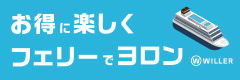 お得に楽しく
フェリーでヨロン

WILLER